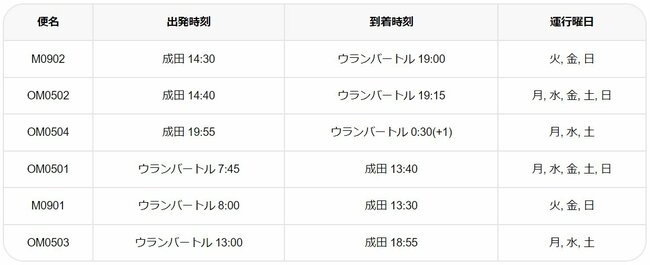 | 便名 | 出発時刻 | 到着時刻 | 運行曜日 |
|---|---|---|---|
| M0902 | 成田 14:30 | ウランバートル 19:00 | 火, 金, 日 |
| OM0502 | 成田 14:40 | ウランバートル 19:15 | 月, 水, 金, 土, 日 |
| OM0504 | 成田 19:55 | ウランバートル 0:30(+1) | 月, 水, 土 |
| OM0501 | ウランバートル 7:45 | 成田 13:40 | 月, 水, 金, 土, 日 |
| M0901 | ウランバートル 8:00 | 成田 13:30 | 火, 金, 日 |
| OM0503 | ウランバートル 13:00 | 成田 18:55 | 月, 水, 土 |